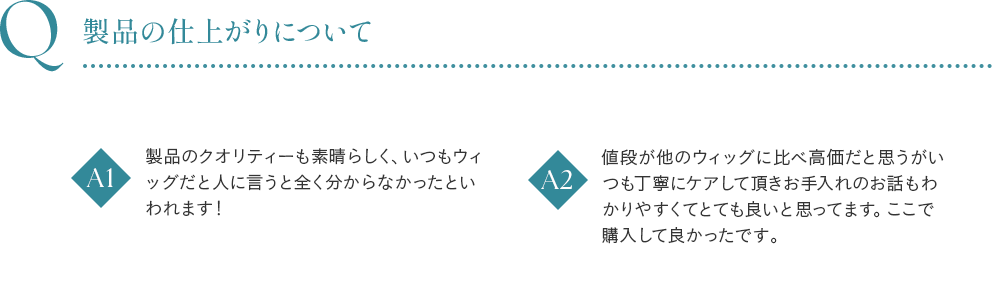 Q 製品の仕上がりについて

A1 製品のクオリティーも素晴らしく、いつもウィッグだと人に言うと全く分からなかったといわれます！

A2 値段が他のウィッグに比べ高価だと思うがいつも丁寧にケアして頂きお手入れのお話もわかりやすくてとても良いと思ってます。ここで購入して良かったです。